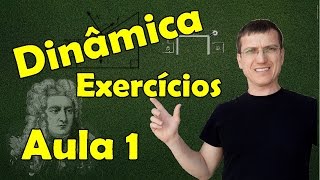 Dinâmica
Exercícios
Aula 1